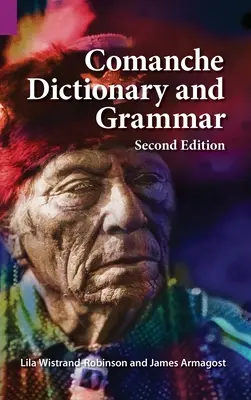 Comanche Dictionary and Grammar

Second Edition

Lila Wistrand-Robinson and James Armagost